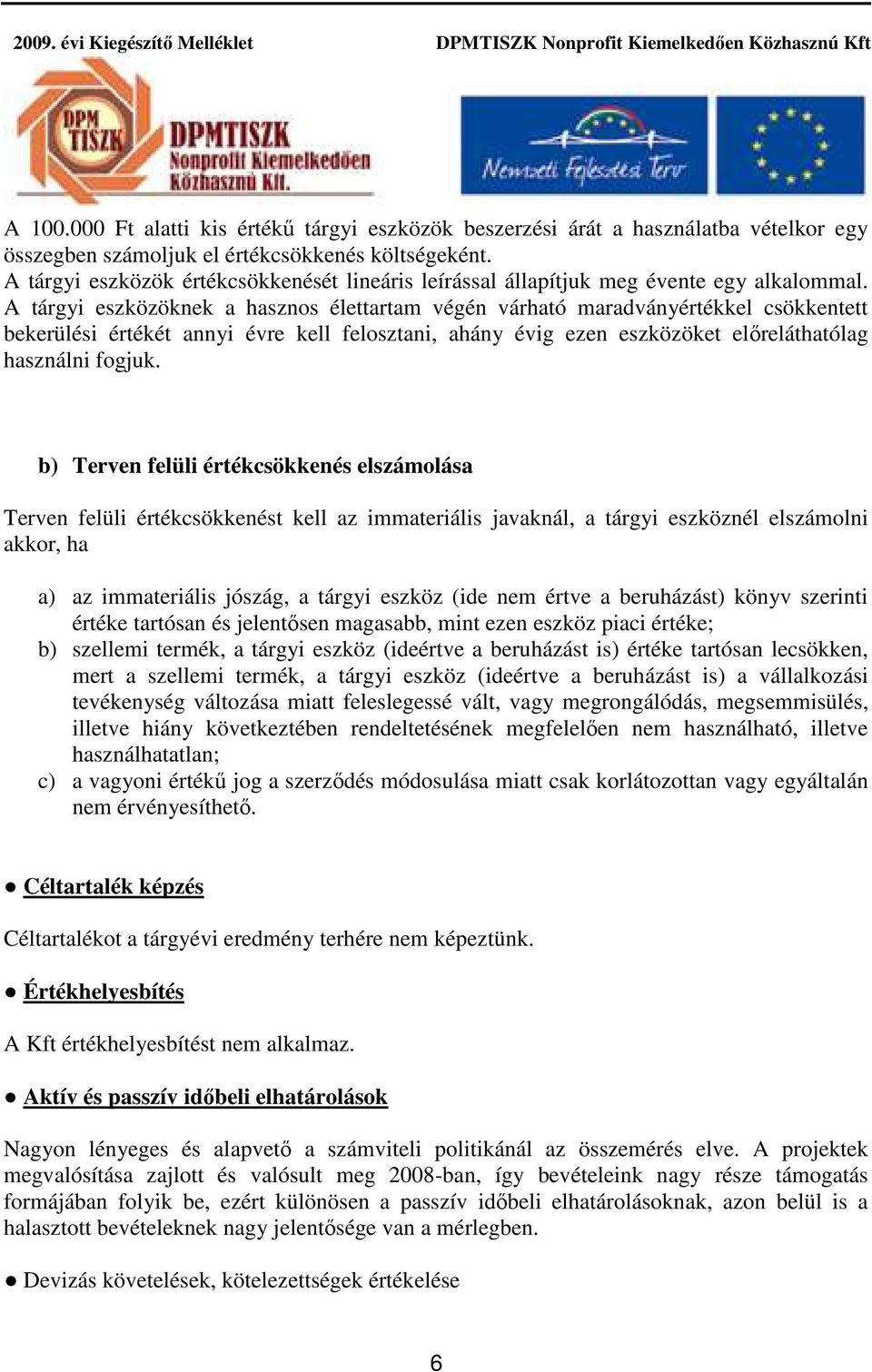 2009. évi Kiegészítő Melléklet DPMTISZK Nonprofit Kiemelkedően Közhasznú Kft

DPM TISZK

DPMTISZK Nonprofit Kiemelkedően Közhasznú Kft.

Nemzeti Fejlesztési Terv

A 100.000 Ft alatti kis értékű tárgyi eszközök beszerzési árát a használatba vételkor egy összegben számoljuk el értékcsökkenés költségeként.
A tárgyi eszközök értékcsökkenését lineáris leírással állapítjuk meg évente egy alkalommal. A tárgyi eszközöknek a hasznos élettartam végén várható maradványértékkel csökkentett bekerülési értékét annyi évre kell felosztani, ahány évig ezen eszközöket előreláthatólag használni fogjuk.

b) Terven felüli értékcsökkenés elszámolása

Terven felüli értékcsökkenést kell az immateriális javaknál, a tárgyi eszköznél elszámolni akkor, ha

a) az immateriális jószág, a tárgyi eszköz (ide nem értve a beruházást) könyv szerinti értéke tartósan és jelentősen magasabb, mint ezen eszköz piaci értéke;
b) szellemi termék, a tárgyi eszköz (ideértve a beruházást is) értéke tartósan lecsökken, mert a szellemi termék, a tárgyi eszköz (ideértve a beruházást is) a vállalkozási tevékenység változása miatt feleslegessé vált, vagy megrongálódás, megsemmisülés, illetve hiány következtében rendeltetésének megfelelően nem használható, illetve használhatatlan;
c) a vagyoni értékű jog a szerződés módosulása miatt csak korlátozottan vagy egyáltalán nem érvényesíthető.

● Céltartalék képzés

Céltartalékot a tárgyévi eredmény terhére nem képeztünk.

● Értékhelyesbítés

A Kft értékhelyesbítést nem alkalmaz.

● Aktív és passzív időbeli elhatárolások

Nagyon lényeges és alapvető a számviteli politikánál az összemérés elve. A projektek megvalósítása zajlott és valósult meg 2008-ban, így bevételeink nagy része támogatás formájában folyik be, ezért különösen a passzív időbeli elhatárolásoknak, azon belül is a halasztott bevételeknek nagy jelentősége van a mérlegben.

● Devizás követelések, kötelezettségek értékelése

6